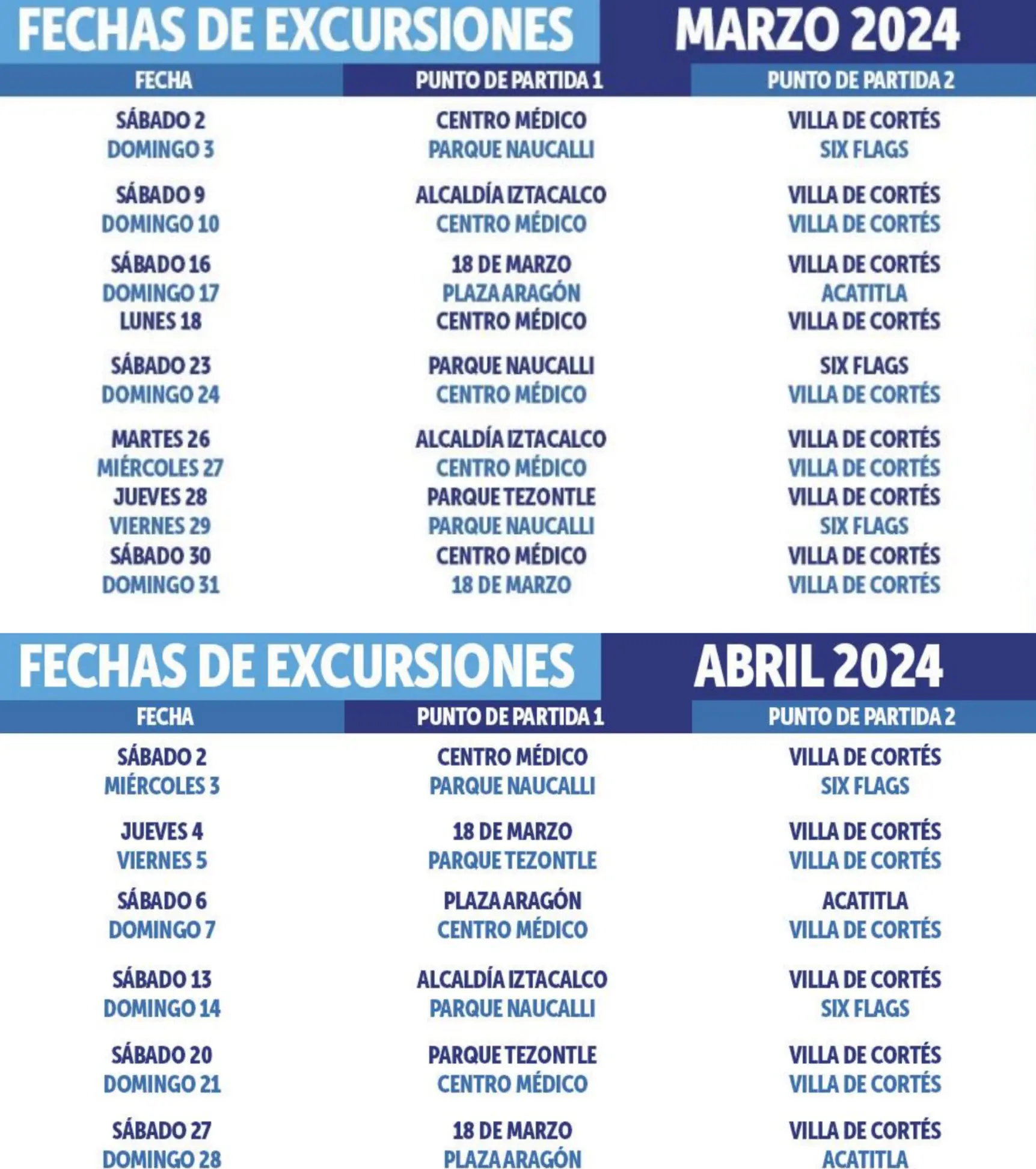 FECHAS DE EXCURSIONES MARZO 2024

| FECHA | PUNTO DE PARTIDA 1 | PUNTO DE PARTIDA 2 |
|---|---|---|
| SÁBADO 2 | CENTRO MÉDICO | VILLA DE CORTÉS |
| DOMINGO 3 | PARQUE NAUCALLI | SIX FLAGS |
| SÁBADO 9 | ALCALDÍA IZTACALCO | VILLA DE CORTÉS |
| DOMINGO 10 | CENTRO MÉDICO | VILLA DE CORTÉS |
| SÁBADO 16 | 18 DE MARZO | VILLA DE CORTÉS |
| DOMINGO 17 | PLAZA ARAGÓN | ACATITLA |
| LUNES 18 | CENTRO MÉDICO | VILLA DE CORTÉS |
| SÁBADO 23 | PARQUE NAUCALLI | SIX FLAGS |
| DOMINGO 24 | CENTRO MÉDICO | VILLA DE CORTÉS |
| MARTES 26 | ALCALDÍA IZTACALCO | VILLA DE CORTÉS |
| MIÉRCOLES 27 | CENTRO MÉDICO | VILLA DE CORTÉS |
| JUEVES 28 | PARQUE TEZONTLE | VILLA DE CORTÉS |
| VIERNES 29 | PARQUE NAUCALLI | SIX FLAGS |
| SÁBADO 30 | CENTRO MÉDICO | VILLA DE CORTÉS |
| DOMINGO 31 | 18 DE MARZO | VILLA DE CORTÉS |

FECHAS DE EXCURSIONES ABRIL 2024

| FECHA | PUNTO DE PARTIDA 1 | PUNTO DE PARTIDA 2 |
|---|---|---|
| SÁBADO 2 | CENTRO MÉDICO | VILLA DE CORTÉS |
| MIÉRCOLES 3 | PARQUE NAUCALLI | SIX FLAGS |
| JUEVES 4 | 18 DE MARZO | VILLA DE CORTÉS |
| VIERNES 5 | PARQUE TEZONTLE | VILLA DE CORTÉS |
| SÁBADO 6 | PLAZA ARAGÓN | ACATITLA |
| DOMINGO 7 | CENTRO MÉDICO | VILLA DE CORTÉS |
| SÁBADO 13 | ALCALDÍA IZTACALCO | VILLA DE CORTÉS |
| DOMINGO 14 | PARQUE NAUCALLI | SIX FLAGS |
| SÁBADO 20 | PARQUE TEZONTLE | VILLA DE CORTÉS |
| DOMINGO 21 | CENTRO MÉDICO | VILLA DE CORTÉS |
| SÁBADO 27 | 18 DE MARZO | VILLA DE CORTÉS |
| DOMINGO 28 | PLAZA ARAGÓN | ACATITLA |